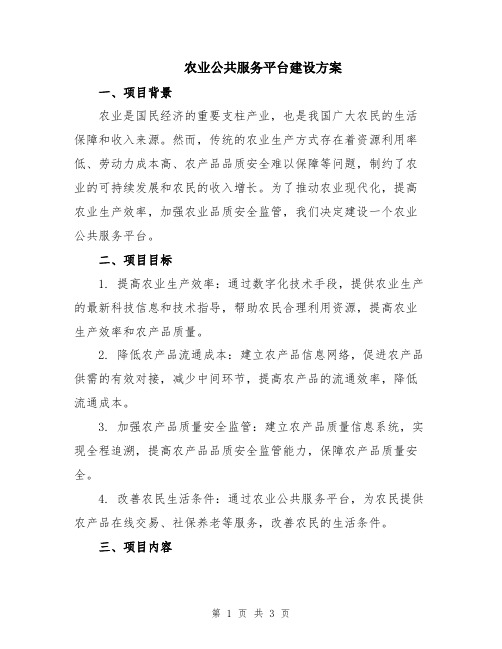 农业公共服务平台建设方案

一、项目背景

农业是国民经济的重要支柱产业，也是我国广大农民的生活保障和收入来源。然而，传统的农业生产方式存在着资源利用率低、劳动力成本高、农产品品质安全难以保障等问题，制约了农业的可持续发展和农民的收入增长。为了推动农业现代化，提高农业生产效率，加强农业品质安全监管，我们决定建设一个农业公共服务平台。

二、项目目标

1. 提高农业生产效率：通过数字化技术手段，提供农业生产的最新科技信息和技术指导，帮助农民合理利用资源，提高农业生产效率和农产品质量。

2. 降低农产品流通成本：建立农产品信息网络，促进农产品供需的有效对接，减少中间环节，提高农产品的流通效率，降低流通成本。

3. 加强农产品质量安全监管：建立农产品质量信息系统，实现全程追溯，提高农产品品质安全监管能力，保障农产品质量安全。

4. 改善农民生活条件：通过农业公共服务平台，为农民提供农产品在线交易、社保养老等服务，改善农民的生活条件。

三、项目内容

第 1 页 共 3 页